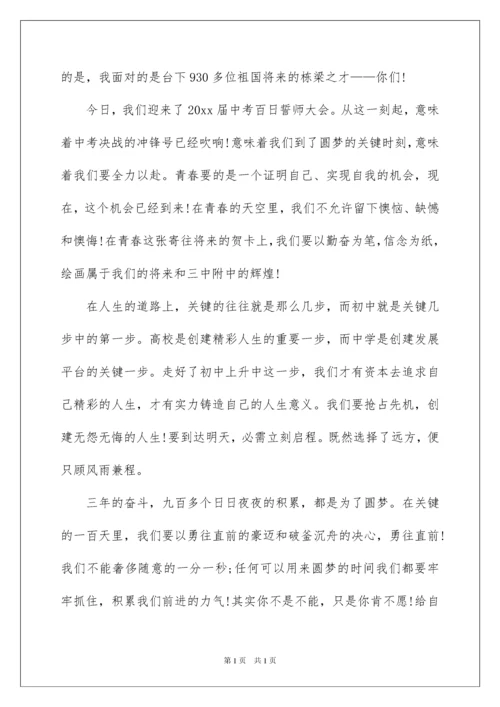 的是，我面对的是台下930多位祖国将来的栋梁之才——你们!

今日，我们迎来了20xx届中考百日誓师大会。从这一刻起，意味着中考决战的冲锋号已经吹响!意味着我们到了圆梦的关键时刻，意味着我们要全力以赴。青春要的是一个证明自己、实现自我的机会，现在，这个机会已经到来!在青春的天空里，我们不允许留下懊恼、缺憾和懊悔!在青春这张寄往将来的贺卡上，我们要以勤奋为笔，信念为纸，绘画属于我们的将来和三中附中的辉煌!

在人生的道路上，关键的往往就是那么几步，而初中就是关键几步中的第一步。高校是创建精彩人生的重要一步，而中学是创建发展平台的关键一步。走好了初中上升中这一步，我们才有资本去追求自己精彩的人生，才有实力铸造自己的人生意义。我们要抢占先机，创建无怨无悔的人生!要到达明天，必需立刻启程。既然选择了远方，便只顾风雨兼程。

三年的奋斗，九百多个日日夜夜的积累，都是为了圆梦。在关键的一百天里，我们要以勇往直前的豪迈和破釜沉舟的决心，勇往直前!我们不能奢侈随意的一分一秒;任何可以用来圆梦的时间我们都要牢牢抓住，积累我们前进的力气!其实你不是不能，只是你肯不愿!给自

第1页　共1页